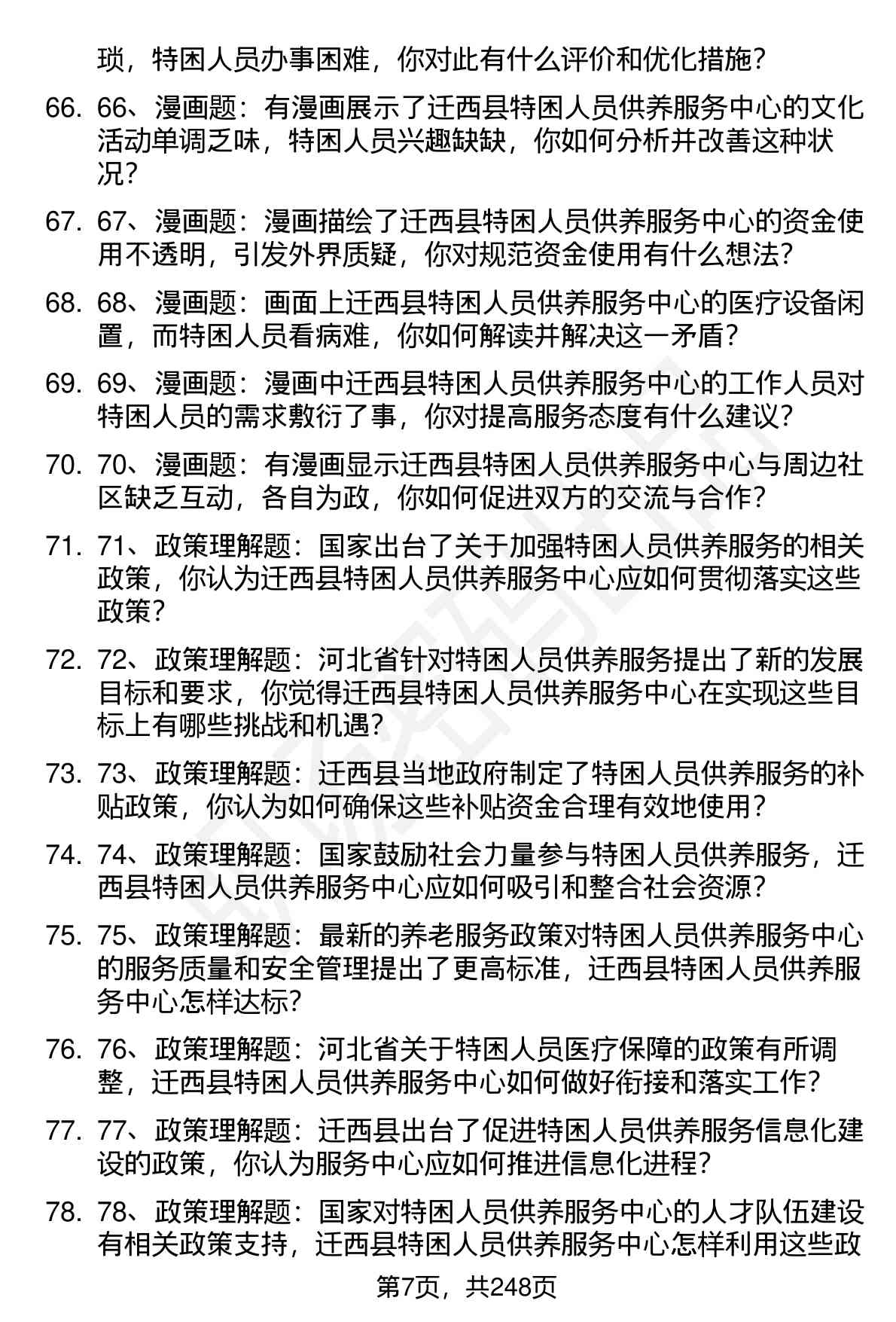 琐，特困人员办事困难，你对此有什么评价和优化措施？

66. 66、漫画题：有漫画展示了迁西县特困人员供养服务中心的文化活动单调乏味，特困人员兴趣缺缺，你如何分析并改善这种状况？

67. 67、漫画题：漫画描绘了迁西县特困人员供养服务中心的资金使用不透明，引发外界质疑，你对规范资金使用有什么想法？

68. 68、漫画题：画面上迁西县特困人员供养服务中心的医疗设备闲置，而特困人员看病难，你如何解读并解决这一矛盾？

69. 69、漫画题：漫画中迁西县特困人员供养服务中心的工作人员对特困人员的需求敷衍了事，你对提高服务态度有什么建议？

70. 70、漫画题：有漫画显示迁西县特困人员供养服务中心与周边社区缺乏互动，各自为政，你如何促进双方的交流与合作？

71. 71、政策理解题：国家出台了关于加强特困人员供养服务的相关政策，你认为迁西县特困人员供养服务中心应如何贯彻落实这些政策？

72. 72、政策理解题：河北省针对特困人员供养服务提出了新的发展目标和要求，你觉得迁西县特困人员供养服务中心在实现这些目标上有哪些挑战和机遇？

73. 73、政策理解题：迁西县当地政府制定了特困人员供养服务的补贴政策，你认为如何确保这些补贴资金合理有效地使用？

74. 74、政策理解题：国家鼓励社会力量参与特困人员供养服务，迁西县特困人员供养服务中心应如何吸引和整合社会资源？

75. 75、政策理解题：最新的养老服务政策对特困人员供养服务中心的服务质量和安全管理提出了更高标准，迁西县特困人员供养服务中心怎样达标？

76. 76、政策理解题：河北省关于特困人员医疗保障的政策有所调整，迁西县特困人员供养服务中心如何做好衔接和落实工作？

77. 77、政策理解题：迁西县出台了促进特困人员供养服务信息化建设的政策，你认为服务中心应如何推进信息化进程？

78. 78、政策理解题：国家对特困人员供养服务中心的人才队伍建设有相关政策支持，迁西县特困人员供养服务中心怎样利用这些政

第7页，共248页